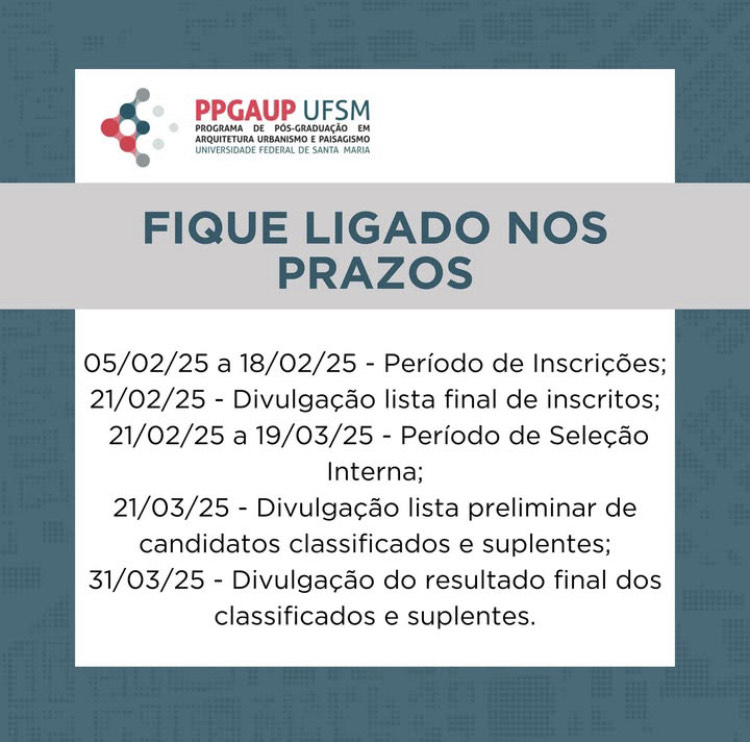 PPGAUP UFSM
PROGRAMA DE PÓS-GRADUAÇÃO EM
ARQUITETURA URBANISMO E PAISAGISMO
UNIVERSIDADE FEDERAL DE SANTA MARIA

FIQUE LIGADO NOS PRAZOS

05/02/25 a 18/02/25 - Período de Inscrições;
21/02/25 - Divulgação lista final de inscritos;
21/02/25 a 19/03/25 - Período de Seleção Interna;
21/03/25 - Divulgação lista preliminar de candidatos classificados e suplentes;
31/03/25 - Divulgação do resultado final dos classificados e suplentes.